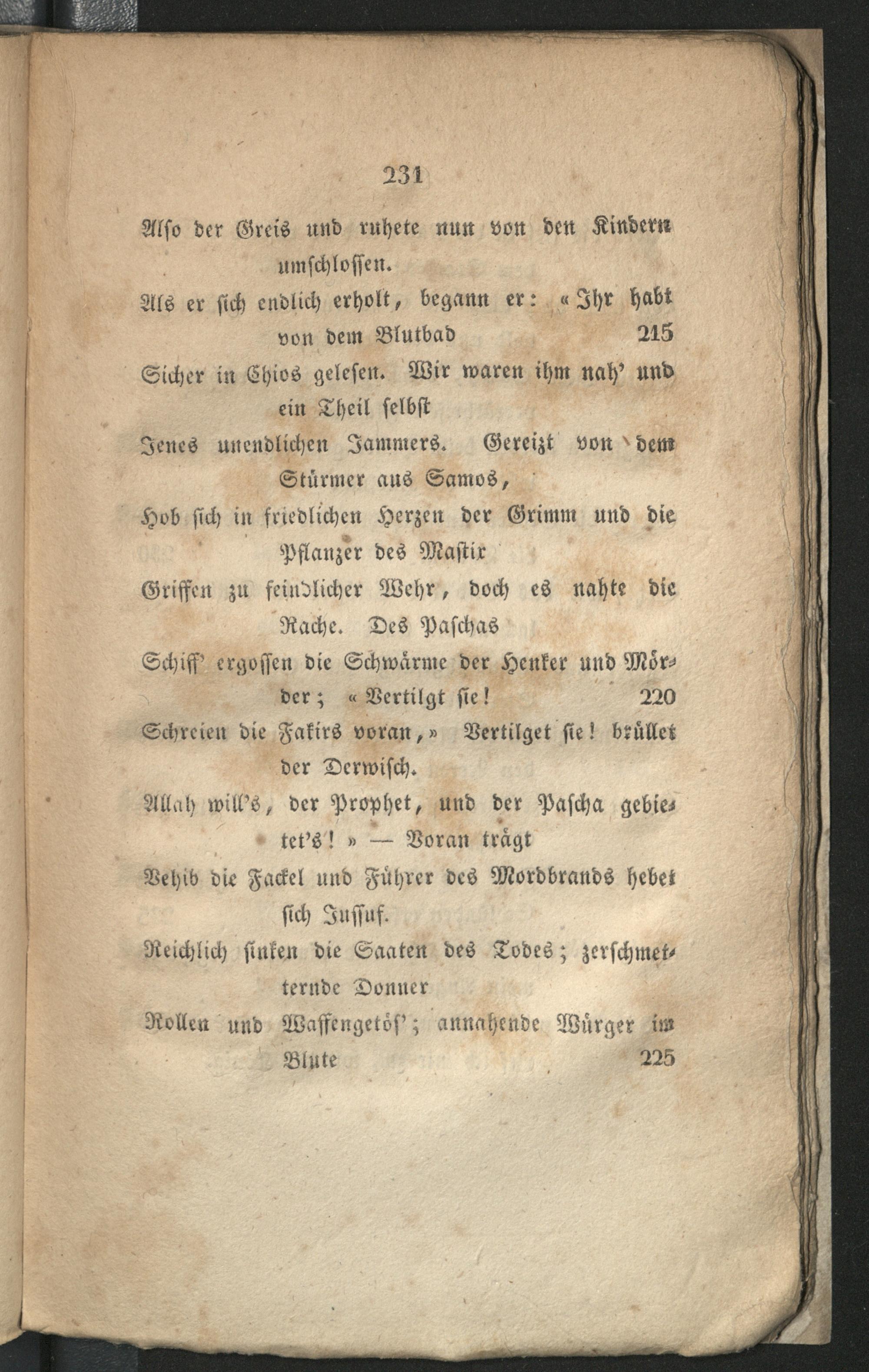 231

Also der Greis und ruhete nun von den Kindern umschlossen.
Als er sich endlich erholt, begann er: «Ihr habt von dem Blutbad 215
Sicher in Chios gelesen. Wir waren ihm nah' und ein Theil selbst
Jenes unendlichen Jammers. Gereizt von dem Stürmer aus Samos,
Hob sich in friedlichen Herzen der Grimm und die Pflanzer des Mastix
Griffen zu feindlicher Wehr, doch es nahte die Rache. Des Paschas
Schiff' ergossen die Schwärme der Henker und Mörder; «Vertilgt sie! 220
Schreien die Fakirs voran,» Vertilget sie! brüllet der Derwisch.
Allah will's, der Prophet, und der Pascha gebietet's!» — Voran trägt
Vehib die Fackel und Führer des Mordbrands hebet sich Jussuf.
Reichlich sinken die Saaten des Todes; zerschmetternde Donner
Rollen und Waffengetös'; annahende Würger im Blute 225